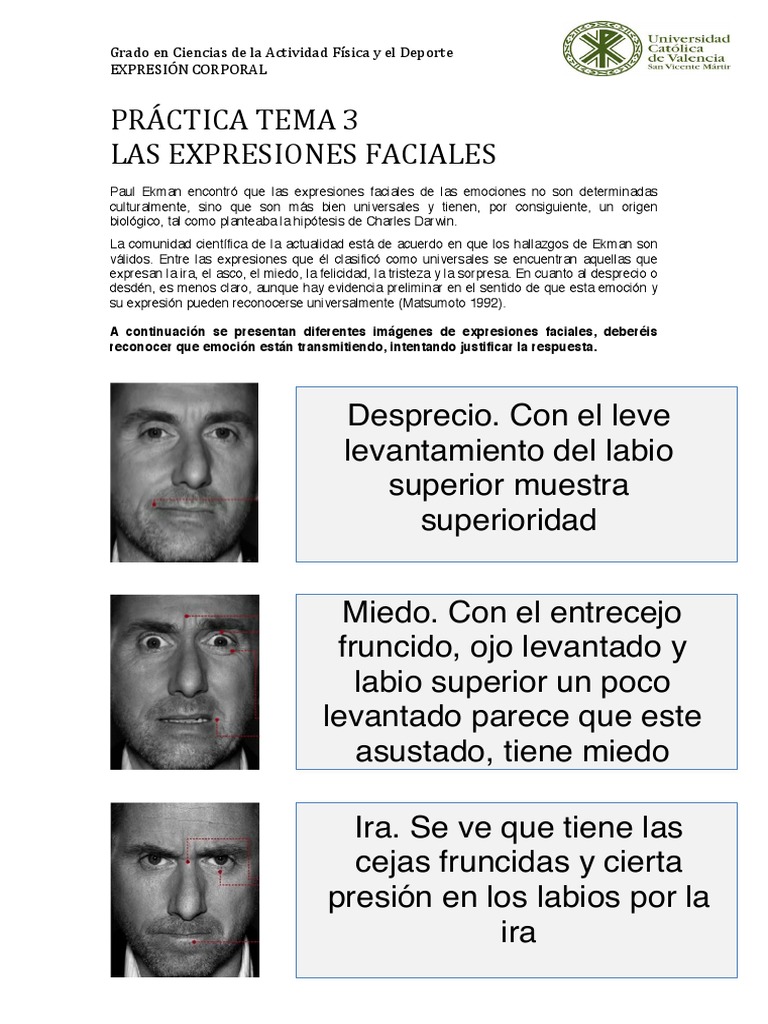 Grado en Ciencias de la Actividad Física y el Deporte
EXPRESIÓN CORPORAL

Universidad Católica de Valencia
San Vicente Mártir

PRÁCTICA TEMA 3
LAS EXPRESIONES FACIALES

Paul Ekman encontró que las expresiones faciales de las emociones no son determinadas culturalmente, sino que son más bien universales y tienen, por consiguiente, un origen biológico, tal como planteaba la hipótesis de Charles Darwin.

La comunidad científica de la actualidad está de acuerdo en que los hallazgos de Ekman son válidos. Entre las expresiones que él clasificó como universales se encuentran aquellas que expresan la ira, el asco, el miedo, la felicidad, la tristeza y la sorpresa. En cuanto al desprecio o desdén, es menos claro, aunque hay evidencia preliminar en el sentido de que esta emoción y su expresión pueden reconocerse universalmente (Matsumoto 1992).

A continuación se presentan diferentes imágenes de expresiones faciales, deberéis reconocer que emoción están transmitiendo, intentando justificar la respuesta.

Desprecio. Con el leve levantamiento del labio superior muestra superioridad

Miedo. Con el entrecejo fruncido, ojo levantado y labio superior un poco levantado parece que este asustado, tiene miedo

Ira. Se ve que tiene las cejas fruncidas y cierta presión en los labios por la ira